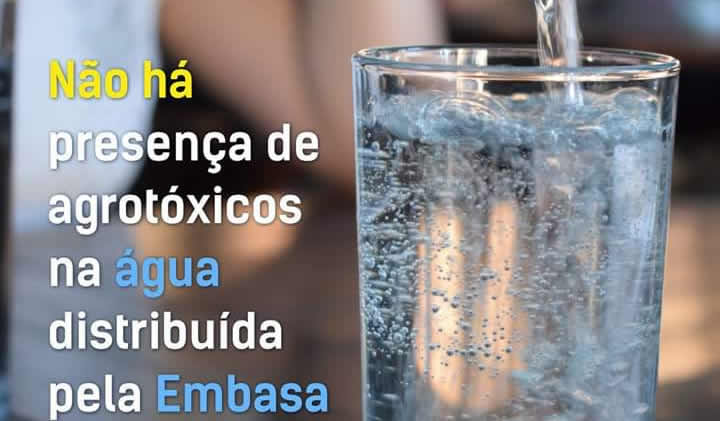 Não há presença de agrotóxicos na água distribuída pela Embasa